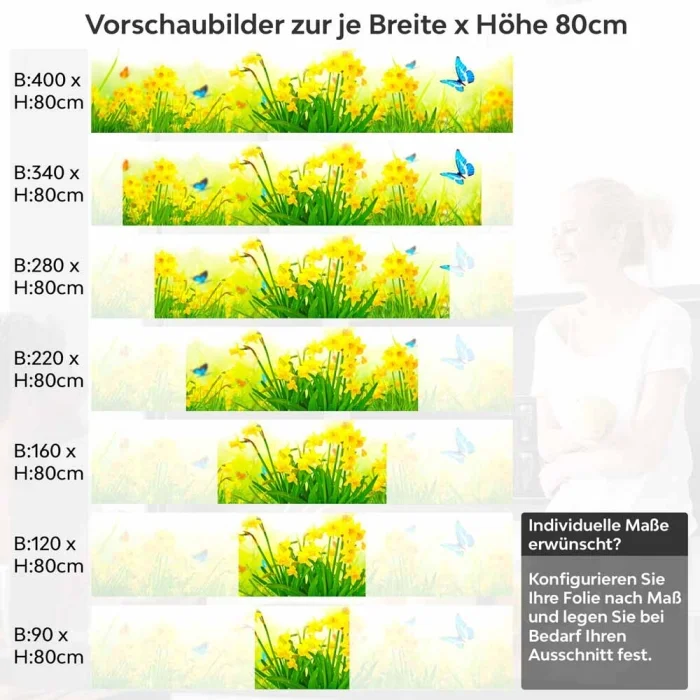 Vorschaubilder zur je Breite x Höhe 80cm

B:400 x H:80cm

B:340 x H:80cm

B:280 x H:80cm

B:220 x H:80cm

B:160 x H:80cm

B:120 x H:80cm

B:90 x H:80cm

Individuelle Maße erwünscht?

Konfigurieren Sie Ihre Folie nach Maß und legen Sie bei Bedarf Ihren Ausschnitt fest.